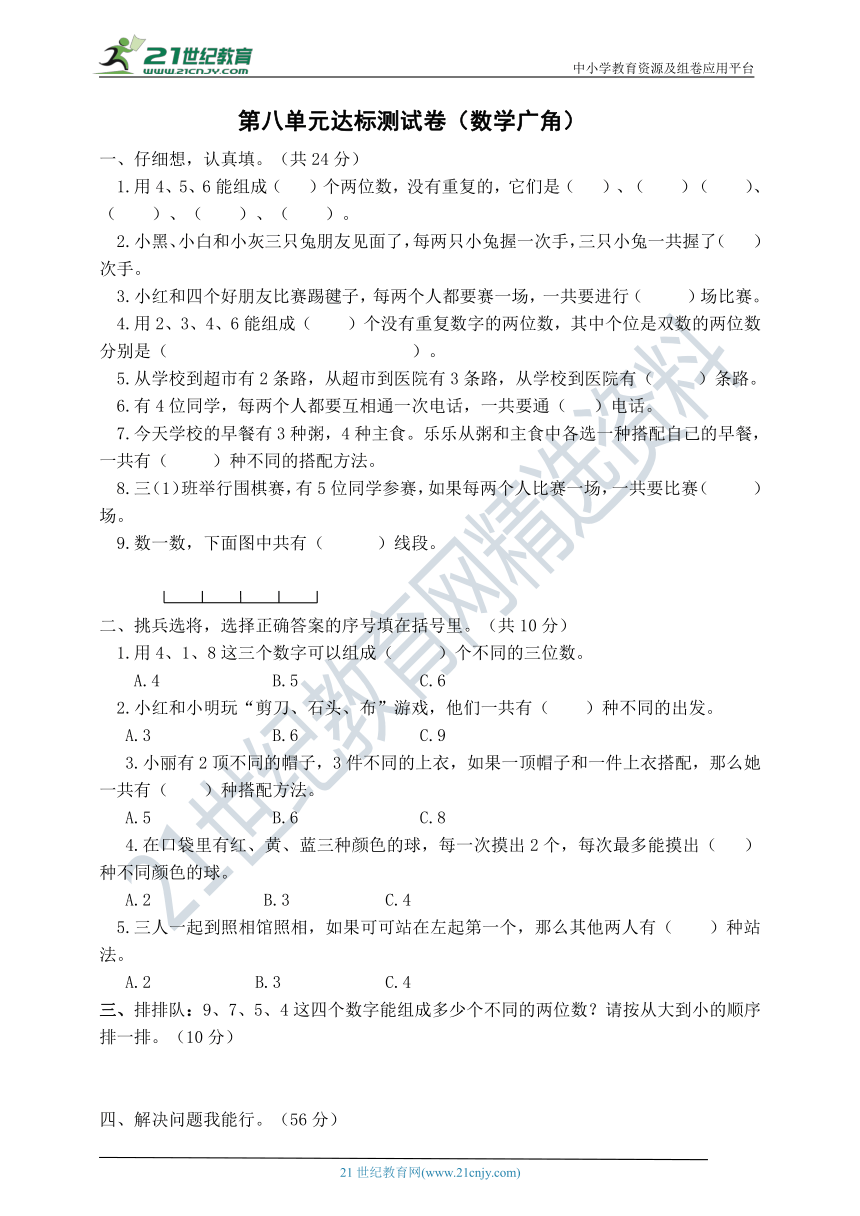 21世纪教育
www.21cnjy.com
中小学教育资源及组卷应用平台

第八单元达标测试卷（数学广角）

一、仔细想，认真填。（共 24 分）

1.用 4、5、6 能组成（　　）个两位数，没有重复的，它们是（　　）、（　　）（　　）、（　　）、（　　）、（　　）。

2.小黑、小白和小灰三只兔朋友见面了，每两只小兔握一次手，三只小兔一共握了（　　）次手。

3.小红和四个好朋友比赛踢毽子，每两个人都要赛一场，一共要进行（　　）场比赛。

4.用 2、3、4、6 能组成（　　）个没有重复数字的两位数，其中个位是双数的两位数分别是（　　　　　　　　）。

5.从学校到超市有 2 条路，从超市到医院有 3 条路，从学校到医院有（　　）条路。

6.有 4 位同学，每两个人都要互相通一次电话，一共要通（　　）电话。

7.今天学校的早餐有 3 种粥，4 种主食。乐乐从粥和主食中各选一种搭配自己的早餐，一共有（　　）种不同的搭配方法。

8.三(1)班举行围棋赛，有 5 位同学参赛，如果每两个人比赛一场，一共要比赛（　　）场。

9.数一数，下面图中共有（　　）线段。

二、挑兵选将，选择正确答案的序号填在括号里。（共 10 分）

1.用 4、1、8 这三个数字可以组成（　　）个不同的三位数。

A.4　　B.5　　C.6

2.小红和小明玩“剪刀、石头、布”游戏，他们一共有（　　）种不同的出发。

A.3　　B.6　　C.9

3.小丽有 2 顶不同的帽子，3 件不同的上衣，如果一顶帽子和一件上衣搭配，那么她一共有（　　）种搭配方法。

A.5　　B.6　　C.8

4.在口袋里有红、黄、蓝三种颜色的球，每一次摸出 2 个，每次最多能摸出（　　）种不同颜色的球。

A.2　　B.3　　C.4

5.三人一起到照相馆照相，如果可可站在左起第一个，那么其他两人有（　　）种站法。

A.2　　B.3　　C.4

三、排排队：9、7、5、4 这四个数字能组成多少个不同的两位数？请按从大到小的顺序排一排。（10 分）

四、解决问题我能行。（56 分）

21 世纪教育网(www.21cnjy.com)

21世纪教育网精选资料